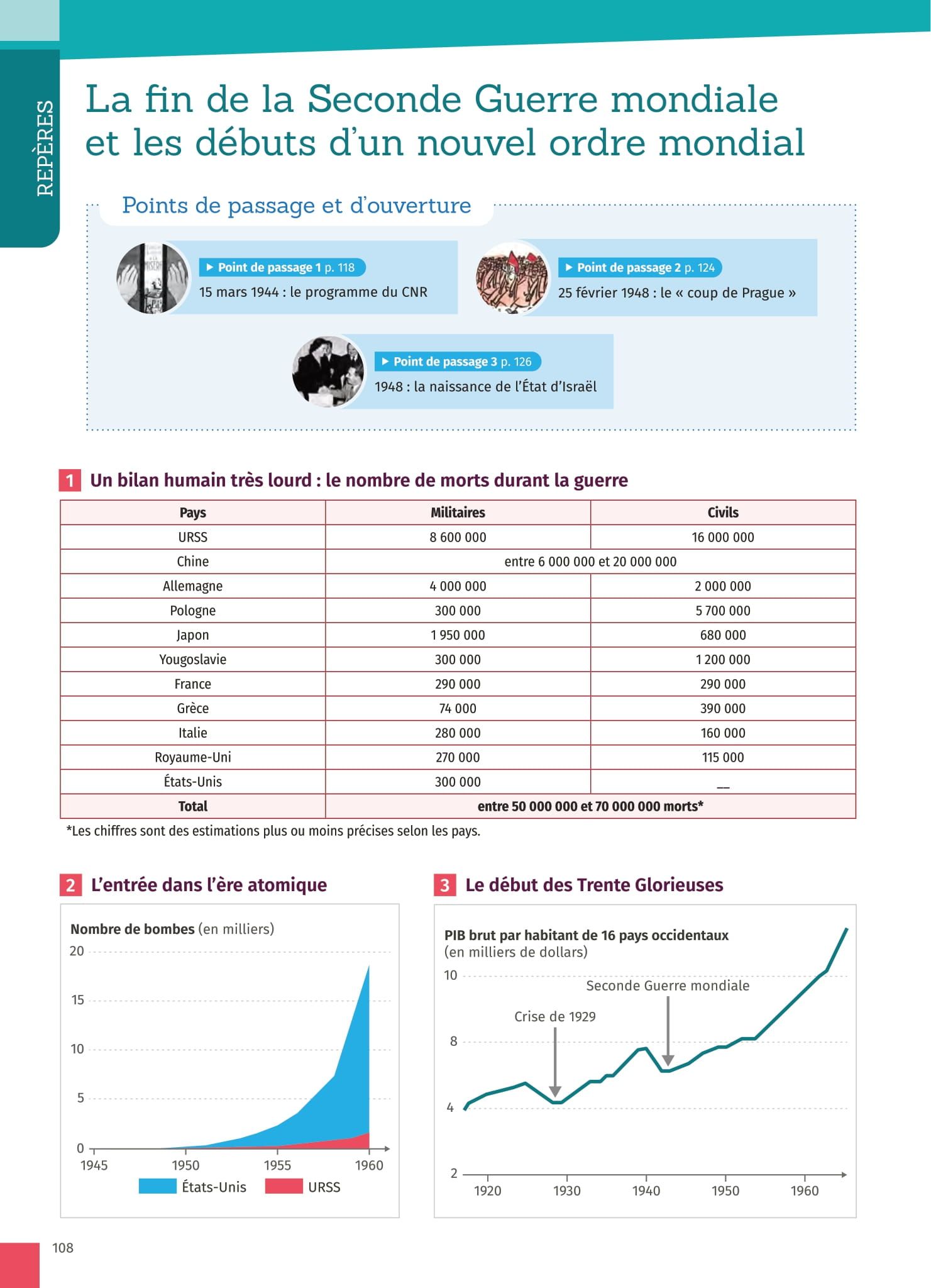 REPÈRES

La fin de la Seconde Guerre mondiale et les débuts d'un nouvel ordre mondial

Points de passage et d'ouverture

▶ Point de passage 1 p. 118
15 mars 1944 : le programme du CNR

▶ Point de passage 2 p. 124
25 février 1948 : le « coup de Prague »

▶ Point de passage 3 p. 126
1948 : la naissance de l'État d'Israël

1 Un bilan humain très lourd : le nombre de morts durant la guerre

| Pays | Militaires | Civils |
|---|---|---|
| URSS | 8 600 000 | 16 000 000 |
| Chine | entre 6 000 000 et 20 000 000 | |
| Allemagne | 4 000 000 | 2 000 000 |
| Pologne | 300 000 | 5 700 000 |
| Japon | 1 950 000 | 680 000 |
| Yougoslavie | 300 000 | 1 200 000 |
| France | 290 000 | 290 000 |
| Grèce | 74 000 | 390 000 |
| Italie | 280 000 | 160 000 |
| Royaume-Uni | 270 000 | 115 000 |
| États-Unis | 300 000 | — |
| Total | entre 50 000 000 et 70 000 000 morts* | |

*Les chiffres sont des estimations plus ou moins précises selon les pays.

2 L'entrée dans l'ère atomique

Nombre de bombes (en milliers)
20
15
10
5
0
1945 1950 1955 1960
États-Unis URSS

3 Le début des Trente Glorieuses

PIB brut par habitant de 16 pays occidentaux (en milliers de dollars)
10
8
4
2
Seconde Guerre mondiale
Crise de 1929
1920 1930 1940 1950 1960

108